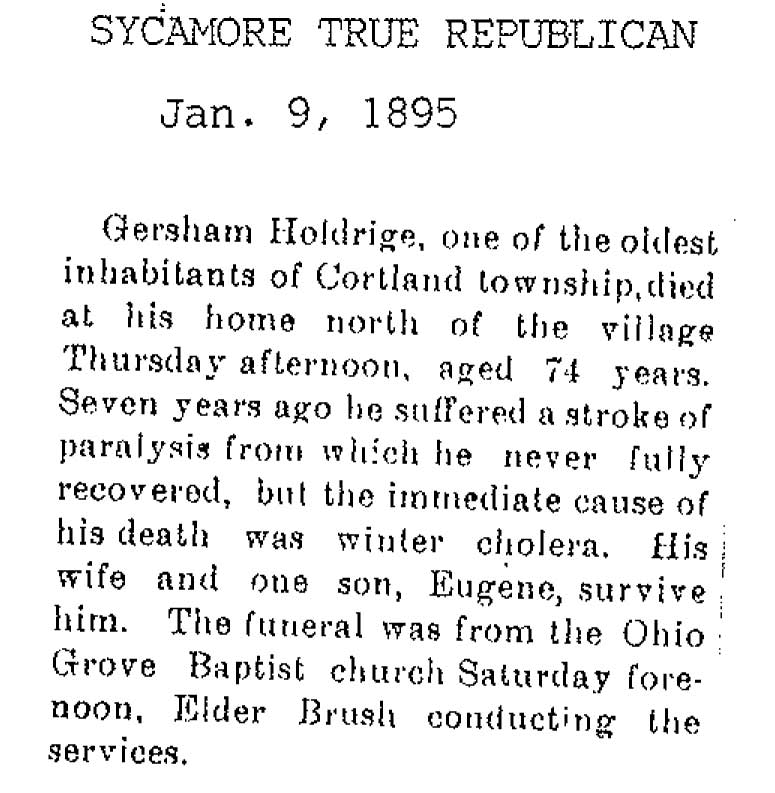 SYCAMORE TRUE REPUBLICAN

Jan. 9, 1895

Gersham Holdrige, one of the oldest inhabitants of Cortland township, died at his home north of the village Thursday afternoon, aged 74 years. Seven years ago he suffered a stroke of paralysis from which he never fully recovered, but the immediate cause of his death was winter cholera. His wife and one son, Eugene, survive him. The funeral was from the Ohio Grove Baptist church Saturday forenoon, Elder Brush conducting the services.